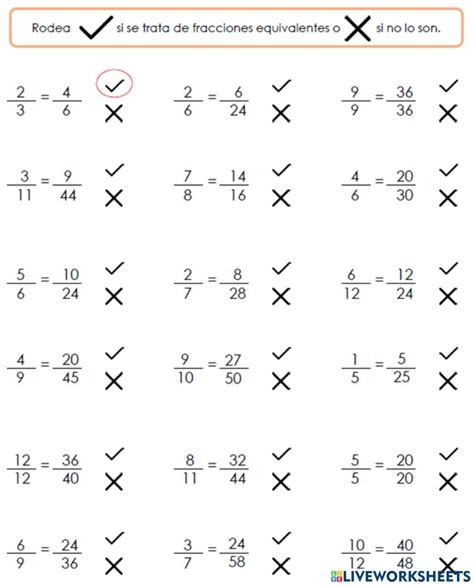 Rodea ✓ si se trata de fracciones equivalentes o ✗ si no lo son.

$\frac{2}{3} = \frac{4}{6}$ ✓ ✗

$\frac{2}{6} = \frac{6}{24}$ ✓ ✗

$\frac{9}{9} = \frac{36}{36}$ ✓ ✗

$\frac{3}{11} = \frac{9}{44}$ ✓ ✗

$\frac{7}{8} = \frac{14}{16}$ ✓ ✗

$\frac{4}{6} = \frac{20}{30}$ ✓ ✗

$\frac{5}{6} = \frac{10}{24}$ ✓ ✗

$\frac{2}{7} = \frac{8}{28}$ ✓ ✗

$\frac{6}{12} = \frac{12}{24}$ ✓ ✗

$\frac{4}{9} = \frac{20}{45}$ ✓ ✗

$\frac{9}{10} = \frac{27}{50}$ ✓ ✗

$\frac{1}{5} = \frac{5}{25}$ ✓ ✗

$\frac{12}{12} = \frac{36}{40}$ ✓ ✗

$\frac{8}{11} = \frac{32}{44}$ ✓ ✗

$\frac{5}{5} = \frac{20}{20}$ ✓ ✗

$\frac{6}{9} = \frac{24}{36}$ ✓ ✗

$\frac{3}{7} = \frac{24}{58}$ ✓ ✗

$\frac{10}{12} = \frac{40}{48}$ ✓ ✗

LIVEWORKSHEETS